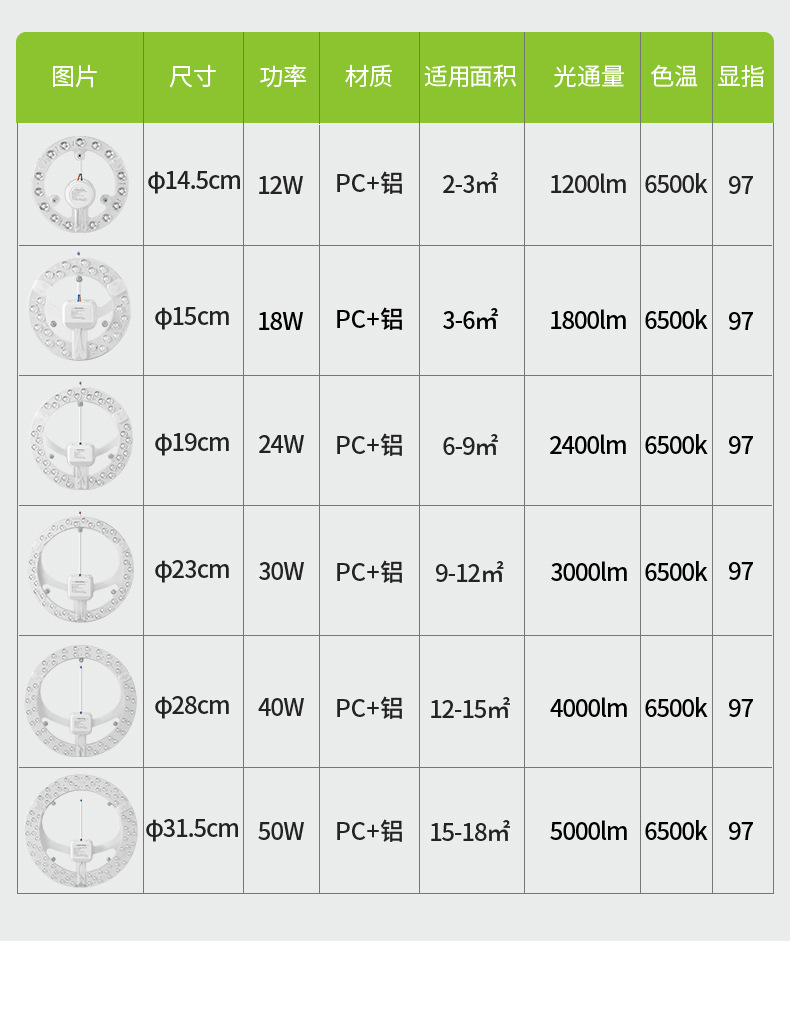 | 图片 | 尺寸 | 功率 | 材质 | 适用面积 | 光通量 | 色温 | 显指 |
|---|---|---|---|---|---|---|---|
| | φ14.5cm | 12W | PC+铝 | 2-3㎡ | 1200lm | 6500k | 97 |
| | φ15cm | 18W | PC+铝 | 3-6㎡ | 1800lm | 6500k | 97 |
| | φ19cm | 24W | PC+铝 | 6-9㎡ | 2400lm | 6500k | 97 |
| | φ23cm | 30W | PC+铝 | 9-12㎡ | 3000lm | 6500k | 97 |
| | φ28cm | 40W | PC+铝 | 12-15㎡ | 4000lm | 6500k | 97 |
| | φ31.5cm | 50W | PC+铝 | 15-18㎡ | 5000lm | 6500k | 97 |